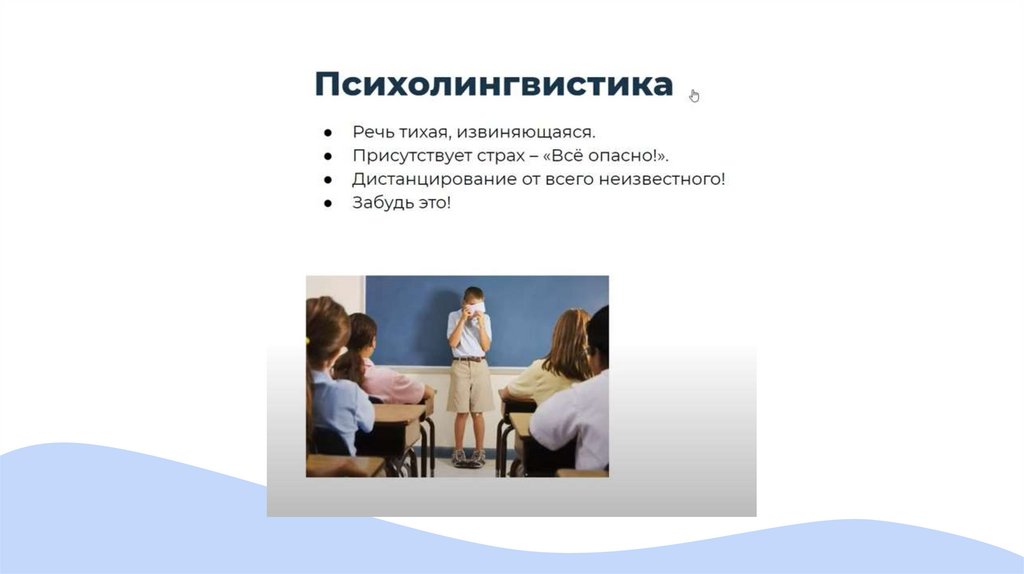 Психолингвистика

● Речь тихая, извиняющаяся.
● Присутствует страх – «Всё опасно!».
● Дистанцирование от всего неизвестного!
● Забудь это!